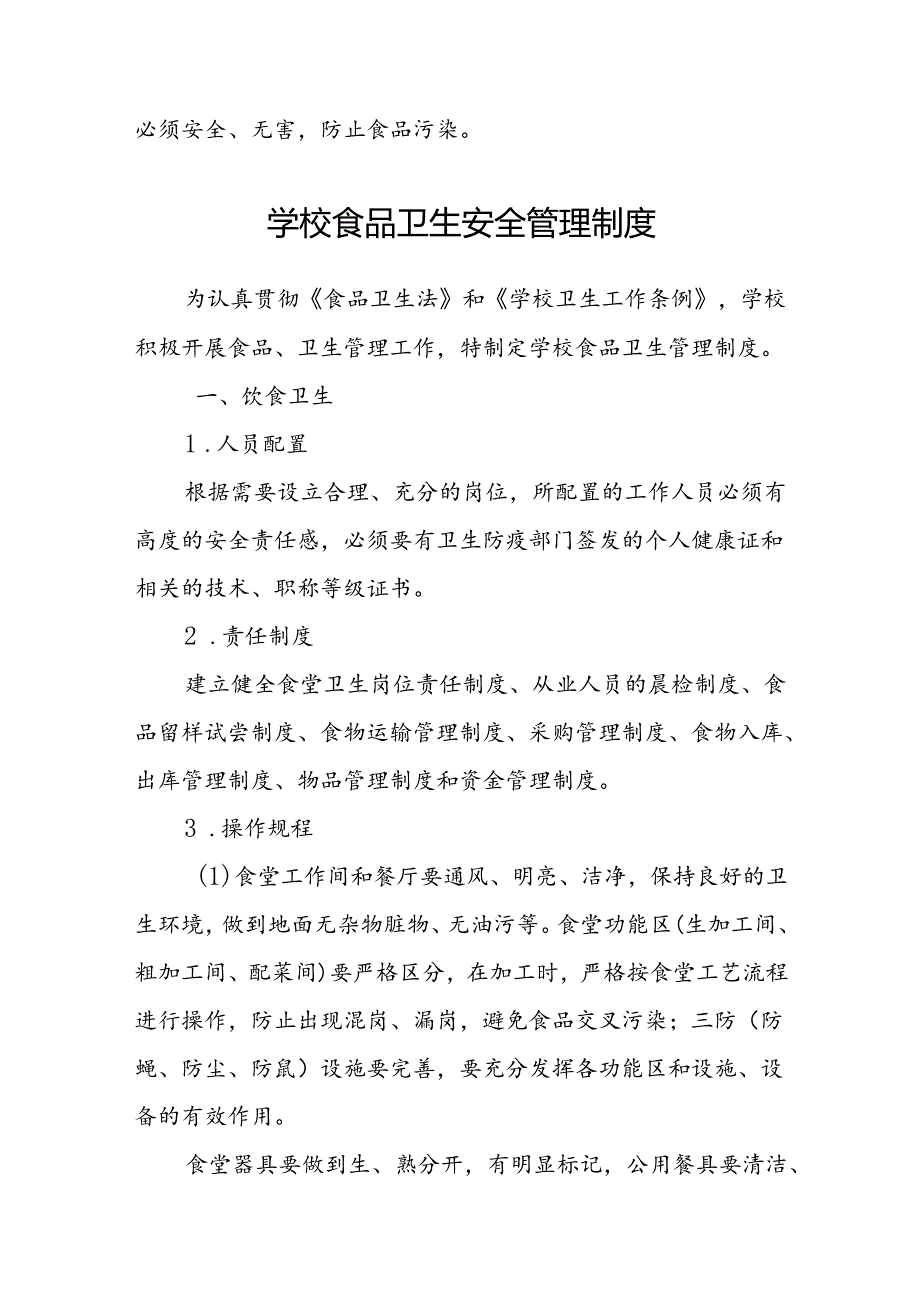 必须安全、无害，防止食品污染。

学校食品卫生安全管理制度

为认真贯彻《食品卫生法》和《学校卫生工作条例》，学校积极开展食品、卫生管理工作，特制定学校食品卫生管理制度。

一、饮食卫生

1．人员配置

根据需要设立合理、充分的岗位，所配置的工作人员必须有高度的安全责任感，必须要有卫生防疫部门签发的个人健康证和相关的技术、职称等级证书。

2．责任制度

建立健全食堂卫生岗位责任制度、从业人员的晨检制度、食品留样试尝制度、食物运输管理制度、采购管理制度、食物入库、出库管理制度、物品管理制度和资金管理制度。

3．操作规程

(1)食堂工作间和餐厅要通风、明亮、洁净，保持良好的卫生环境，做到地面无杂物脏物、无油污等。食堂功能区(生加工间、粗加工间、配菜间)要严格区分，在加工时，严格按食堂工艺流程进行操作，防止出现混岗、漏岗，避免食品交叉污染；三防（防蝇、防尘、防鼠）设施要完善，要充分发挥各功能区和设施、设备的有效作用。

食堂器具要做到生、熟分开，有明显标记，公用餐具要清洁、